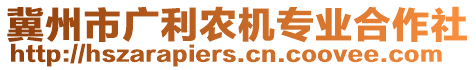 冀州市广利农机专业合作社
http://hszarapiers.cn.coovee.com